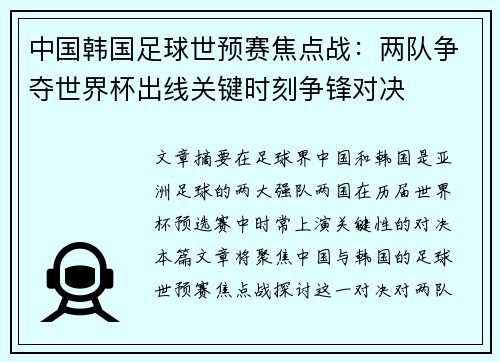 中国韩国足球世预赛焦点战：两队争夺世界杯出线关键时刻争锋对决

文章摘要在足球界中国和韩国是亚洲足球的两大强队两国在历届世界杯预选赛中时常上演关键性的对决本篇文章将聚焦中国与韩国的足球世预赛焦点战探讨这一对决对两队